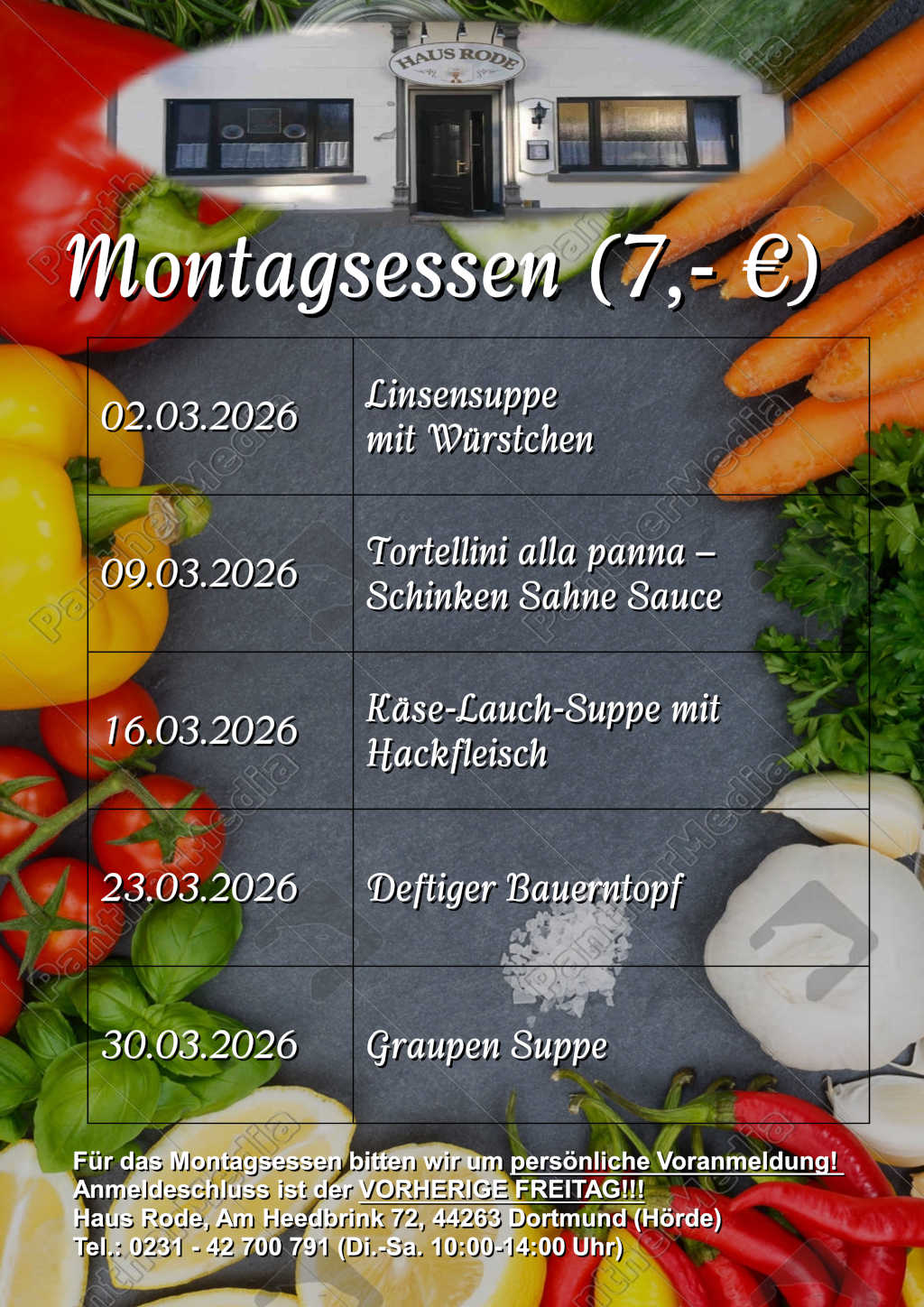 HAUS RODE

Montagsessen (7,- €)

| 02.03.2026 | Linsensuppe mit Würstchen |
|---|---|
| 09.03.2026 | Tortellini alla panna – Schinken Sahne Sauce |
| 16.03.2026 | Käse-Lauch-Suppe mit Hackfleisch |
| 23.03.2026 | Deftiger Bauerntopf |
| 30.03.2026 | Graupen Suppe |

Für das Montagsessen bitten wir um persönliche Voranmeldung!
Anmeldeschluss ist der VORHERIGE FREITAG!!!
Haus Rode, Am Heedbrink 72, 44263 Dortmund (Hörde)
Tel.: 0231 - 42 700 791 (Di.-Sa. 10:00-14:00 Uhr)

PantherMedia